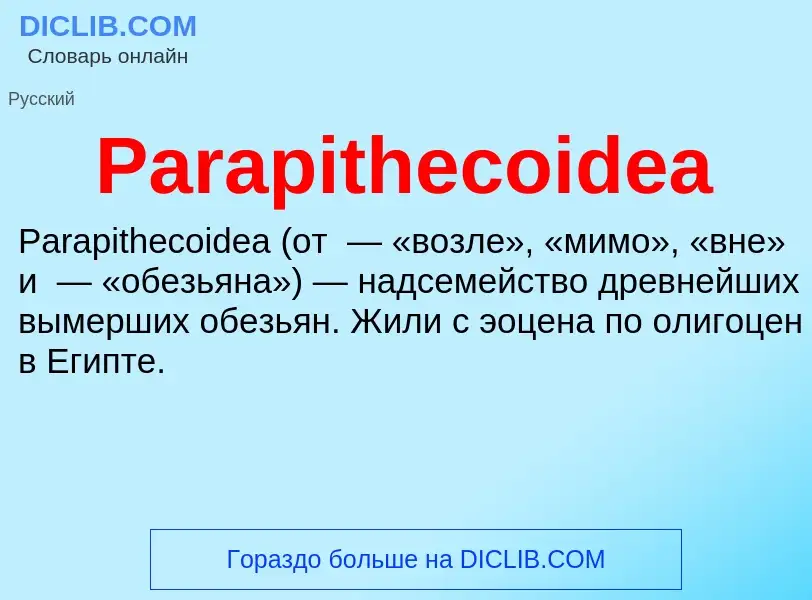 DICLIB.COM
Словарь онлайн

Русский

Parapithecoidea

Parapithecoidea (от — «возле», «мимо», «вне» и — «обезьяна») — надсемейство древнейших вымерших обезьян. Жили с эоцена по олигоцен в Египте.

Гораздо больше на DICLIB.COM